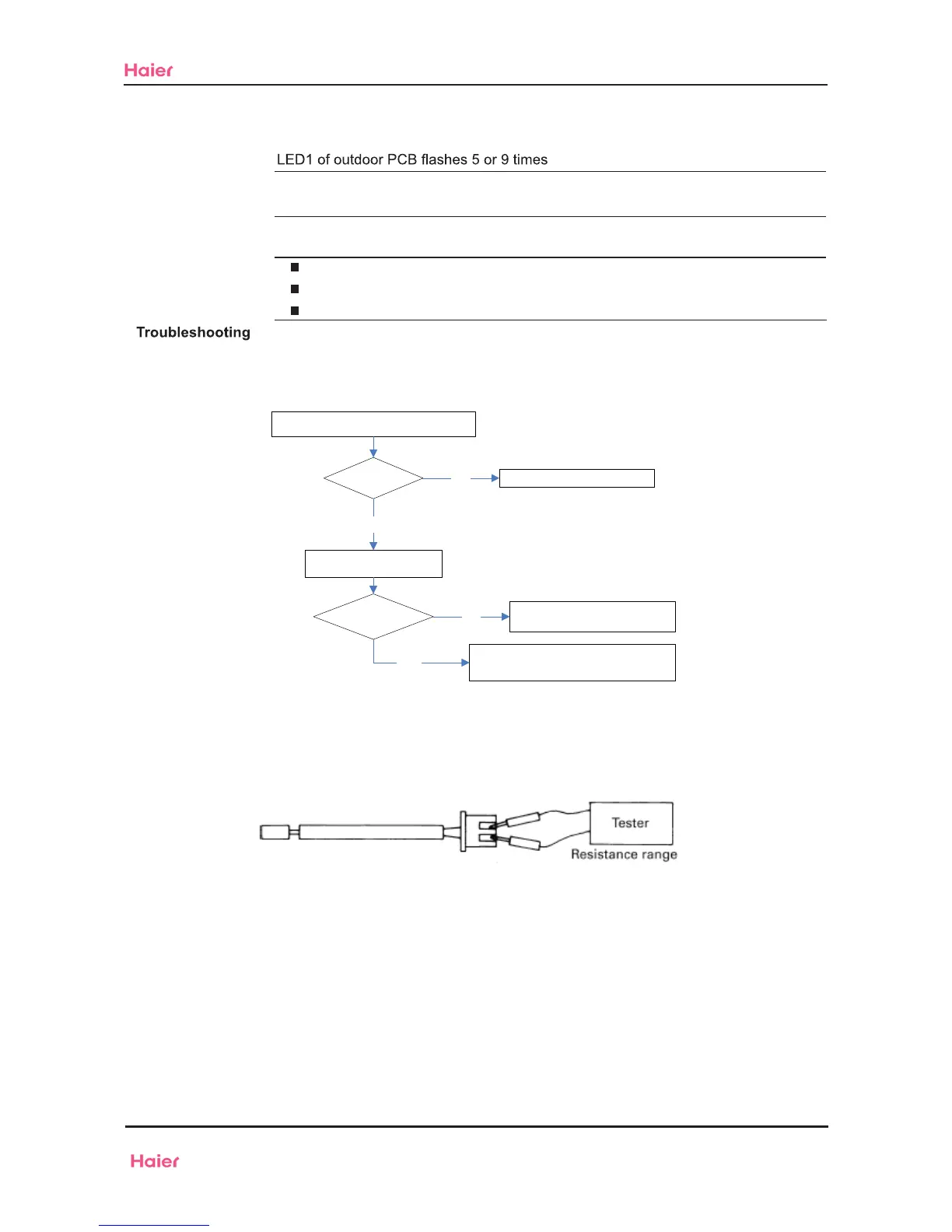 Haier

LED1 of outdoor PCB flashes 5 or 9 times

Troubleshooting

Tester
Resistance range

Haier